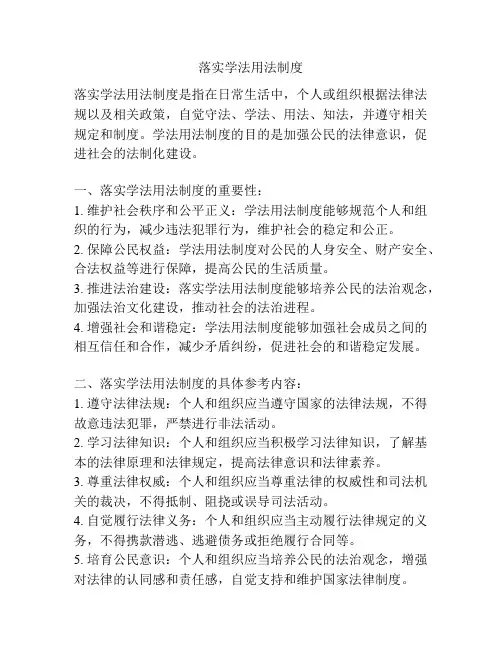 落实学法用法制度

落实学法用法制度是指在日常生活中，个人或组织根据法律法规以及相关政策，自觉守法、学法、用法、知法，并遵守相关规定和制度。学法用法制度的目的是加强公民的法律意识，促进社会的法制化建设。

一、落实学法用法制度的重要性：
1. 维护社会秩序和公平正义：学法用法制度能够规范个人和组织的行为，减少违法犯罪行为，维护社会的稳定和公正。
2. 保障公民权益：学法用法制度对公民的人身安全、财产安全、合法权益等进行保障，提高公民的生活质量。
3. 推进法治建设：落实学法用法制度能够培养公民的法治观念，加强法治文化建设，推动社会的法治进程。
4. 增强社会和谐稳定：学法用法制度能够加强社会成员之间的相互信任和合作，减少矛盾纠纷，促进社会的和谐稳定发展。

二、落实学法用法制度的具体参考内容：
1. 遵守法律法规：个人和组织应当遵守国家的法律法规，不得故意违法犯罪，严禁进行非法活动。
2. 学习法律知识：个人和组织应当积极学习法律知识，了解基本的法律原理和法律规定，提高法律意识和法律素养。
3. 尊重法律权威：个人和组织应当尊重法律的权威性和司法机关的裁决，不得抵制、阻挠或误导司法活动。
4. 自觉履行法律义务：个人和组织应当主动履行法律规定的义务，不得携款潜逃、逃避债务或拒绝履行合同等。
5. 培育公民意识：个人和组织应当培养公民的法治观念，增强对法律的认同感和责任感，自觉支持和维护国家法律制度。